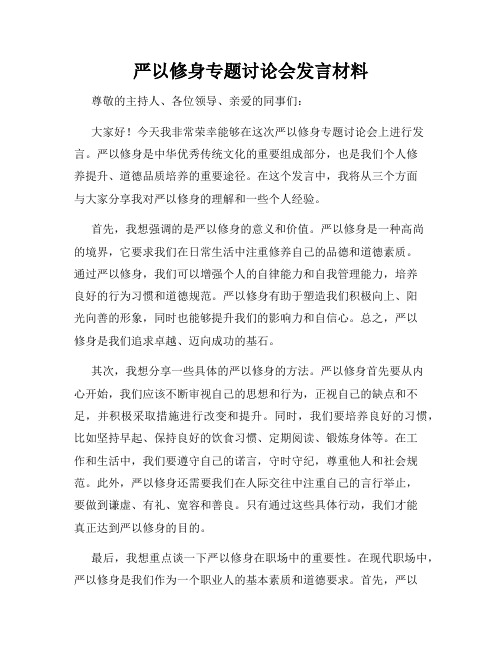 严以修身专题讨论会发言材料

尊敬的主持人、各位领导、亲爱的同事们：

大家好！今天我非常荣幸能够在这次严以修身专题讨论会上进行发言。严以修身是中华优秀传统文化的重要组成部分，也是我们个人修养提升、道德品质培养的重要途径。在这个发言中，我将从三个方面与大家分享我对严以修身的理解和一些个人经验。

首先，我想强调的是严以修身的意义和价值。严以修身是一种高尚的境界，它要求我们在日常生活中注重修养自己的品德和道德素质。通过严以修身，我们可以增强个人的自律能力和自我管理能力，培养良好的行为习惯和道德规范。严以修身有助于塑造我们积极向上、阳光向善的形象，同时也能够提升我们的影响力和自信心。总之，严以修身是我们追求卓越、迈向成功的基石。

其次，我想分享一些具体的严以修身的方法。严以修身首先要从内心开始，我们应该不断审视自己的思想和行为，正视自己的缺点和不足，并积极采取措施进行改变和提升。同时，我们要培养良好的习惯，比如坚持早起、保持良好的饮食习惯、定期阅读、锻炼身体等。在工作和生活中，我们要遵守自己的诺言，守时守纪，尊重他人和社会规范。此外，严以修身还需要我们在人际交往中注重自己的言行举止，要做到谦虚、有礼、宽容和善良。只有通过这些具体行动，我们才能真正达到严以修身的目的。

最后，我想重点谈一下严以修身在职场中的重要性。在现代职场中，严以修身是我们作为一个职业人的基本素质和道德要求。首先，严以